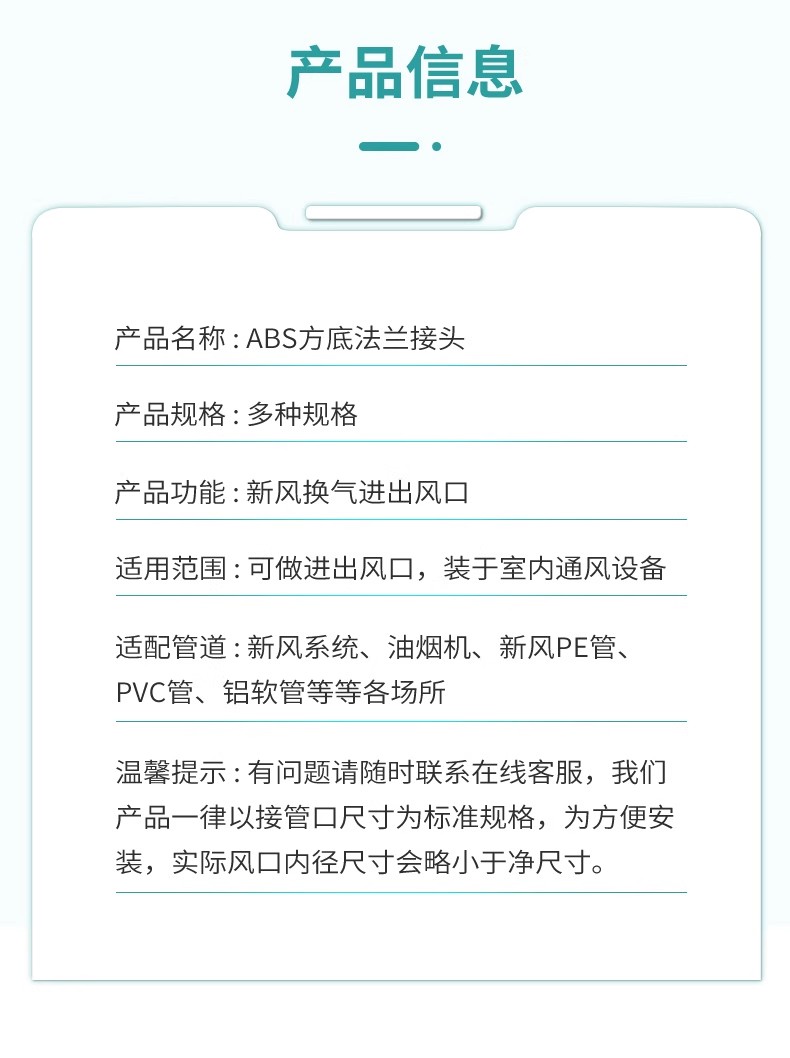 产品信息

产品名称 : ABS方底法兰接头

产品规格 : 多种规格

产品功能 : 新风换气进出风口

适用范围 : 可做进出风口，装于室内通风设备

适配管道 : 新风系统、油烟机、新风PE管、PVC管、铝软管等等各场所

温馨提示 : 有问题请随时联系在线客服，我们产品一律以接管口尺寸为标准规格，为方便安装，实际风口内径尺寸会略小于净尺寸。